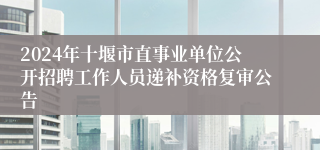 2024年十堰市直事业单位公开招聘工作人员递补资格复审公告